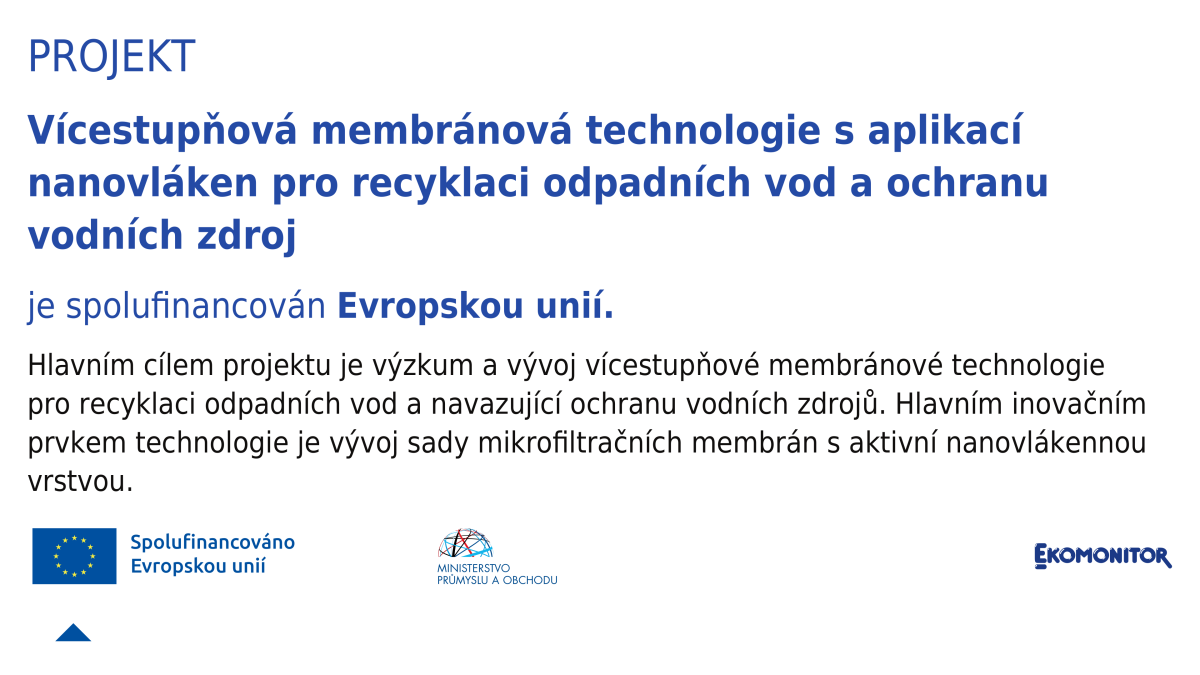 PROJEKT

Vícestupňová membránová technologie s aplikací nanovláken pro recyklaci odpadních vod a ochranu vodních zdroj

je spolufinancován Evropskou unií.

Hlavním cílem projektu je výzkum a vývoj vícestupňové membránové technologie pro recyklaci odpadních vod a navazující ochranu vodních zdrojů. Hlavním inovačním prvkem technologie je vývoj sady mikrofiltračních membrán s aktivní nanovlákennou vrstvou.

Spolufinancováno Evropskou unií

MINISTERSTVO PRŮMYSLU A OBCHODU

EKOMONITOR